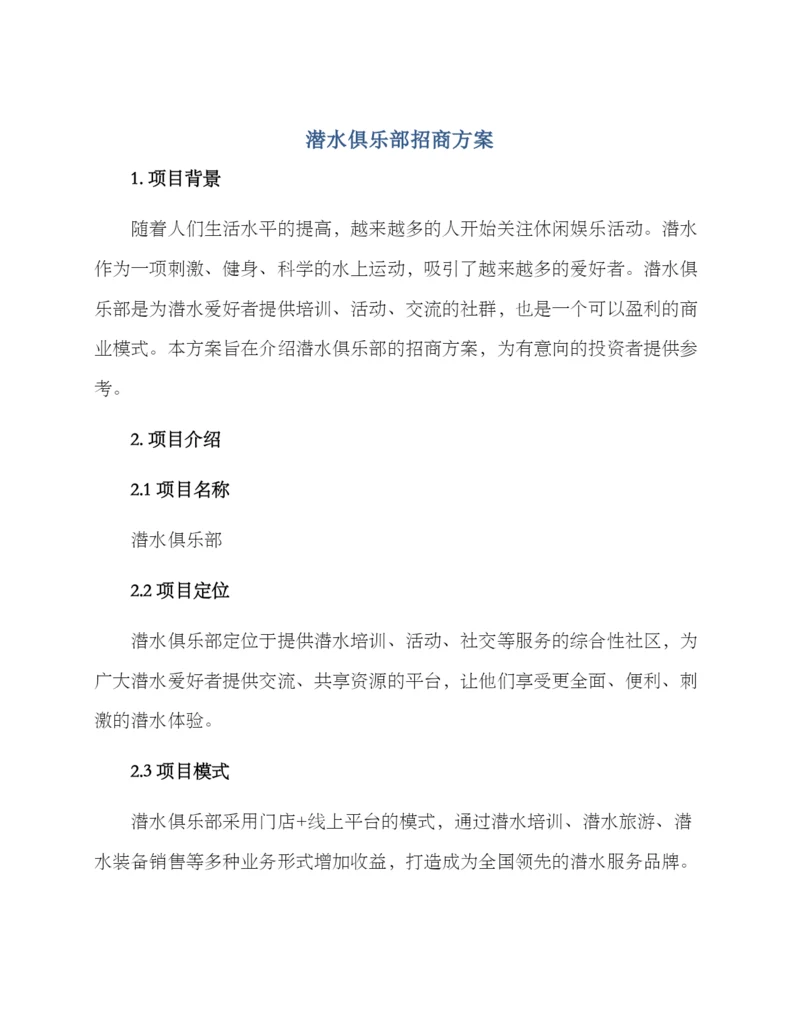 潜水俱乐部招商方案

1. 项目背景

随着人们生活水平的提高，越来越多的人开始关注休闲娱乐活动。潜水作为一项刺激、健身、科学的水上运动，吸引了越来越多的爱好者。潜水俱乐部是为潜水爱好者提供培训、活动、交流的社群，也是一个可以盈利的商业模式。本方案旨在介绍潜水俱乐部的招商方案，为有意向的投资者提供参考。

2. 项目介绍

2.1 项目名称

潜水俱乐部

2.2 项目定位

潜水俱乐部定位于提供潜水培训、活动、社交等服务的综合性社区，为广大潜水爱好者提供交流、共享资源的平台，让他们享受更全面、便利、刺激的潜水体验。

2.3 项目模式

潜水俱乐部采用门店+线上平台的模式，通过潜水培训、潜水旅游、潜水装备销售等多种业务形式增加收益，打造成为全国领先的潜水服务品牌。